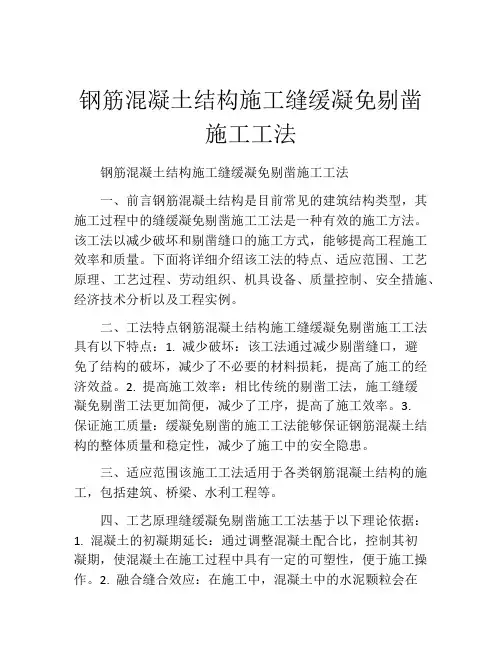 钢筋混凝土结构施工缝缓凝免剔凿施工工法

钢筋混凝土结构施工缝缓凝免剔凿施工工法

一、前言钢筋混凝土结构是目前常见的建筑结构类型，其施工过程中的缝缓凝免剔凿施工工法是一种有效的施工方法。该工法以减少破坏和剔凿缝口的施工方式，能够提高工程施工效率和质量。下面将详细介绍该工法的特点、适应范围、工艺原理、工艺过程、劳动组织、机具设备、质量控制、安全措施、经济技术分析以及工程实例。

二、工法特点钢筋混凝土结构施工缝缓凝免剔凿施工工法具有以下特点：1. 减少破坏：该工法通过减少剔凿缝口，避免了结构的破坏，减少了不必要的材料损耗，提高了施工的经济效益。2. 提高施工效率：相比传统的剔凿工法，施工缝缓凝免剔凿工法更加简便，减少了工序，提高了施工效率。3. 保证施工质量：缓凝免剔凿的施工工法能够保证钢筋混凝土结构的整体质量和稳定性，减少了施工中的安全隐患。

三、适应范围该施工工法适用于各类钢筋混凝土结构的施工，包括建筑、桥梁、水利工程等。

四、工艺原理缝缓凝免剔凿施工工法基于以下理论依据：1. 混凝土的初凝期延长：通过调整混凝土配合比，控制其初凝期，使混凝土在施工过程中具有一定的可塑性，便于施工操作。2. 融合缝合效应：在施工中，混凝土中的水泥颗粒会在